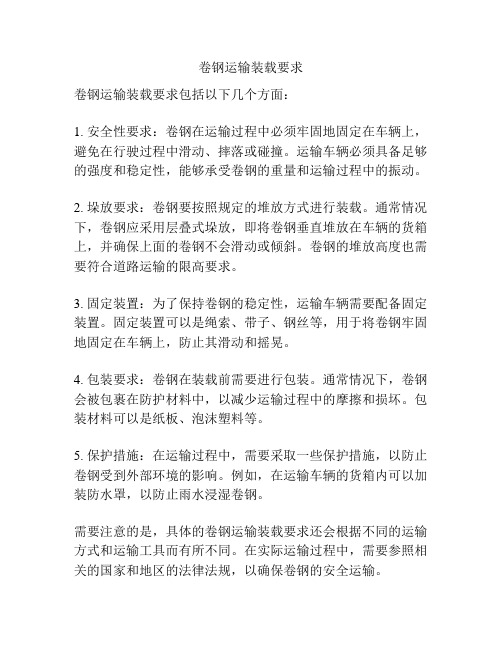 卷钢运输装载要求

卷钢运输装载要求包括以下几个方面：

1. 安全性要求：卷钢在运输过程中必须牢固地固定在车辆上，避免在行驶过程中滑动、摔落或碰撞。运输车辆必须具备足够的强度和稳定性，能够承受卷钢的重量和运输过程中的振动。

2. 垛放要求：卷钢要按照规定的堆放方式进行装载。通常情况下，卷钢应采用层叠式垛放，即将卷钢垂直堆放在车辆的货箱上，并确保上面的卷钢不会滑动或倾斜。卷钢的堆放高度也需要符合道路运输的限高要求。

3. 固定装置：为了保持卷钢的稳定性，运输车辆需要配备固定装置。固定装置可以是绳索、带子、钢丝等，用于将卷钢牢固地固定在车辆上，防止其滑动和摇晃。

4. 包装要求：卷钢在装载前需要进行包装。通常情况下，卷钢会被包裹在防护材料中，以减少运输过程中的摩擦和损坏。包装材料可以是纸板、泡沫塑料等。

5. 保护措施：在运输过程中，需要采取一些保护措施，以防止卷钢受到外部环境的影响。例如，在运输车辆的货箱内可以加装防水罩，以防止雨水浸湿卷钢。

需要注意的是，具体的卷钢运输装载要求还会根据不同的运输方式和运输工具而有所不同。在实际运输过程中，需要参照相关的国家和地区的法律法规，以确保卷钢的安全运输。